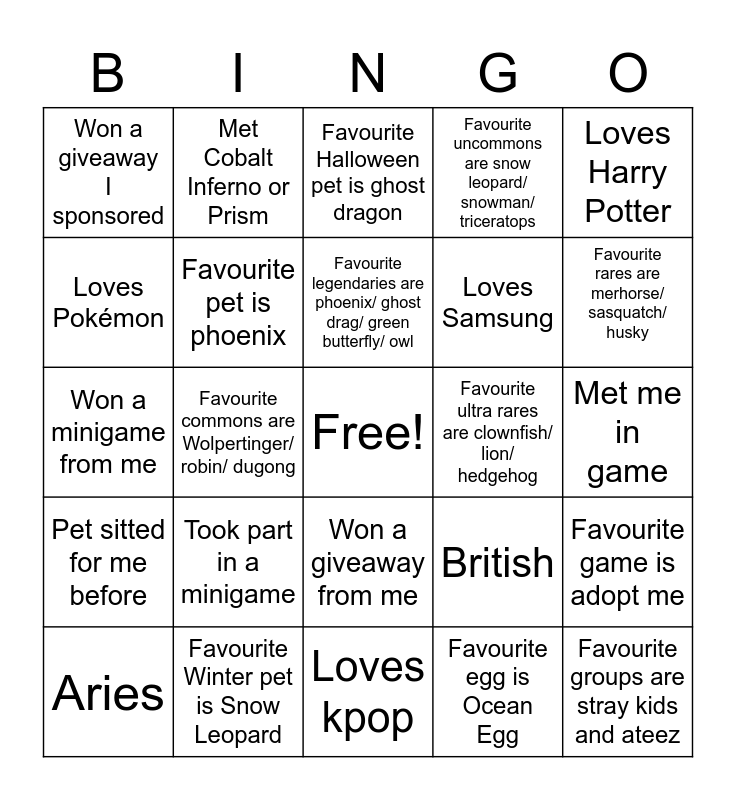 | B | I | N | G | O |
|---|---|---|---|---|
| Won a giveaway I sponsored | Met Cobalt Inferno or Prism | Favourite Halloween pet is ghost dragon | Favourite uncommons are snow leopard/ snowman/ triceratops | Loves Harry Potter |
| Loves Pokémon | Favourite pet is phoenix | Favourite legendaries are phoenix/ ghost drag/ green butterfly/ owl | Loves Samsung | Favourite rares are merhorse/ sasquatch/ husky |
| Won a minigame from me | Favourite commons are Wolpertinger/ robin/ dugong | Free! | Favourite ultra rares are clownfish/ lion/ hedgehog | Met me in game |
| Pet sitted for me before | Took part in a minigame | Won a giveaway from me | British | Favourite game is adopt me |
| Aries | Favourite Winter pet is Snow Leopard | Loves kpop | Favourite egg is Ocean Egg | Favourite groups are stray kids and ateez |